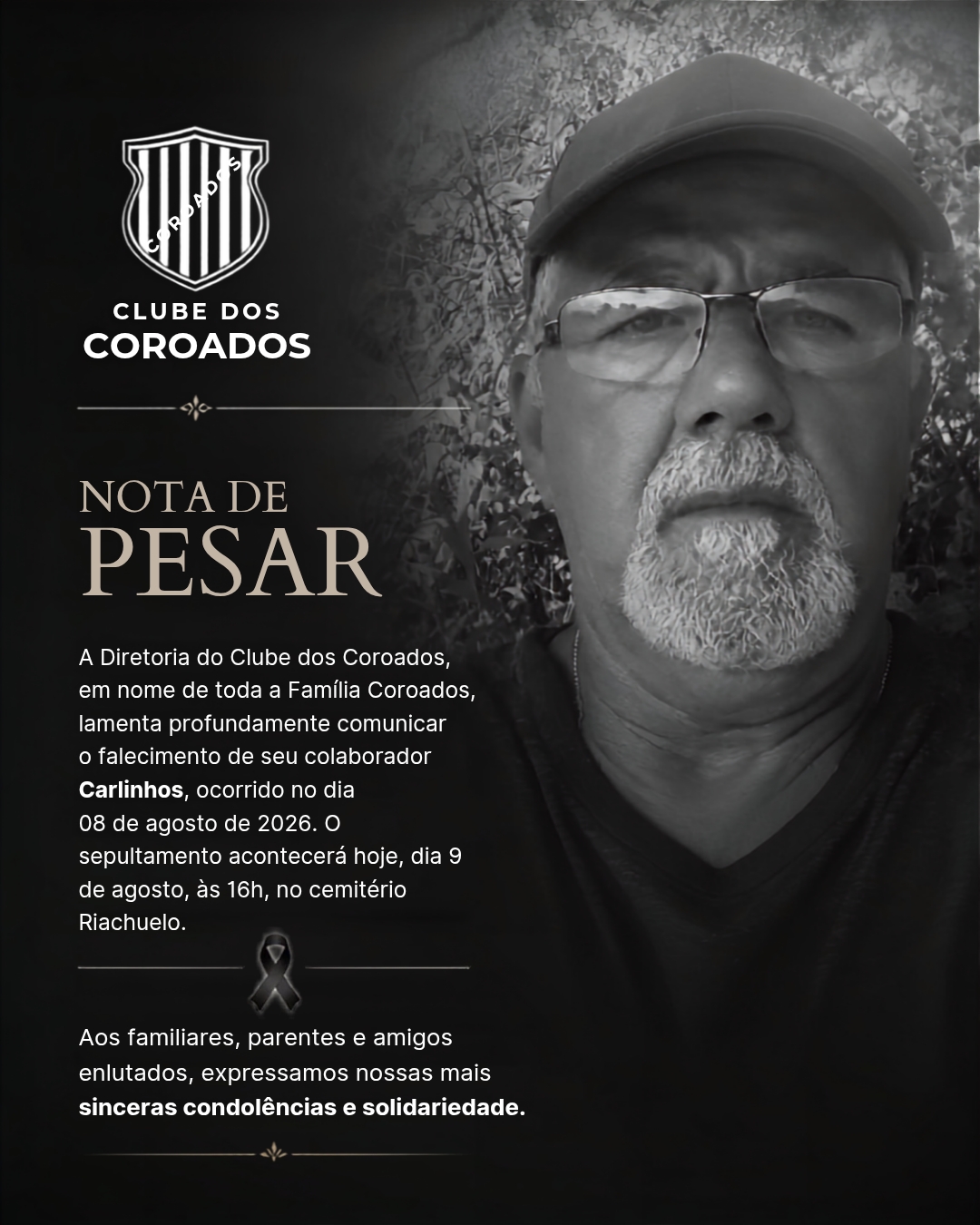 COROADOS

CLUBE DOS
COROADOS

NOTA DE
PESAR

A Diretoria do Clube dos Coroados, em nome de toda a Família Coroados, lamenta profundamente comunicar o falecimento de seu colaborador Carlinhos, ocorrido no dia 08 de agosto de 2026. O sepultamento acontecerá hoje, dia 9 de agosto, às 16h, no cemitério Riachuelo.

Aos familiares, parentes e amigos enlutados, expressamos nossas mais sinceras condolências e solidariedade.